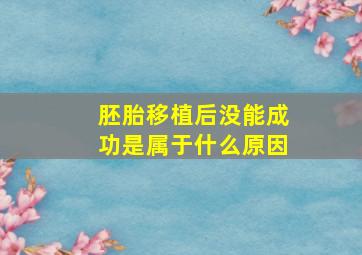 胚胎移植后没能成功是属于什么原因